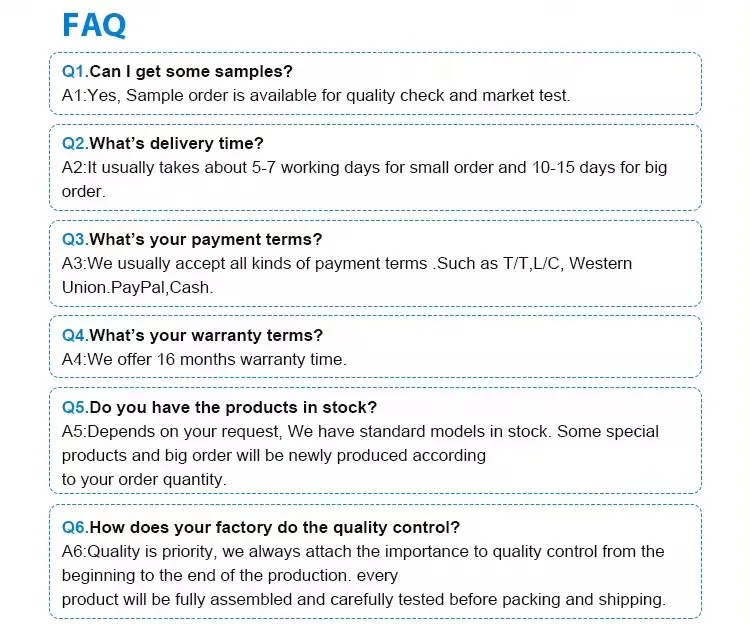 FAQ

Q1.Can I get some samples?
A1:Yes, Sample order is available for quality check and market test.

Q2.What's delivery time?
A2:It usually takes about 5-7 working days for small order and 10-15 days for big order.

Q3.What's your payment terms?
A3:We usually accept all kinds of payment terms .Such as T/T,L/C, Western Union.PayPal,Cash.

Q4.What's your warranty terms?
A4:We offer 16 months warranty time.

Q5.Do you have the products in stock?
A5:Depends on your request, We have standard models in stock. Some special products and big order will be newly produced according to your order quantity.

Q6.How does your factory do the quality control?
A6:Quality is priority, we always attach the importance to quality control from the beginning to the end of the production. every product will be fully assembled and carefully tested before packing and shipping.